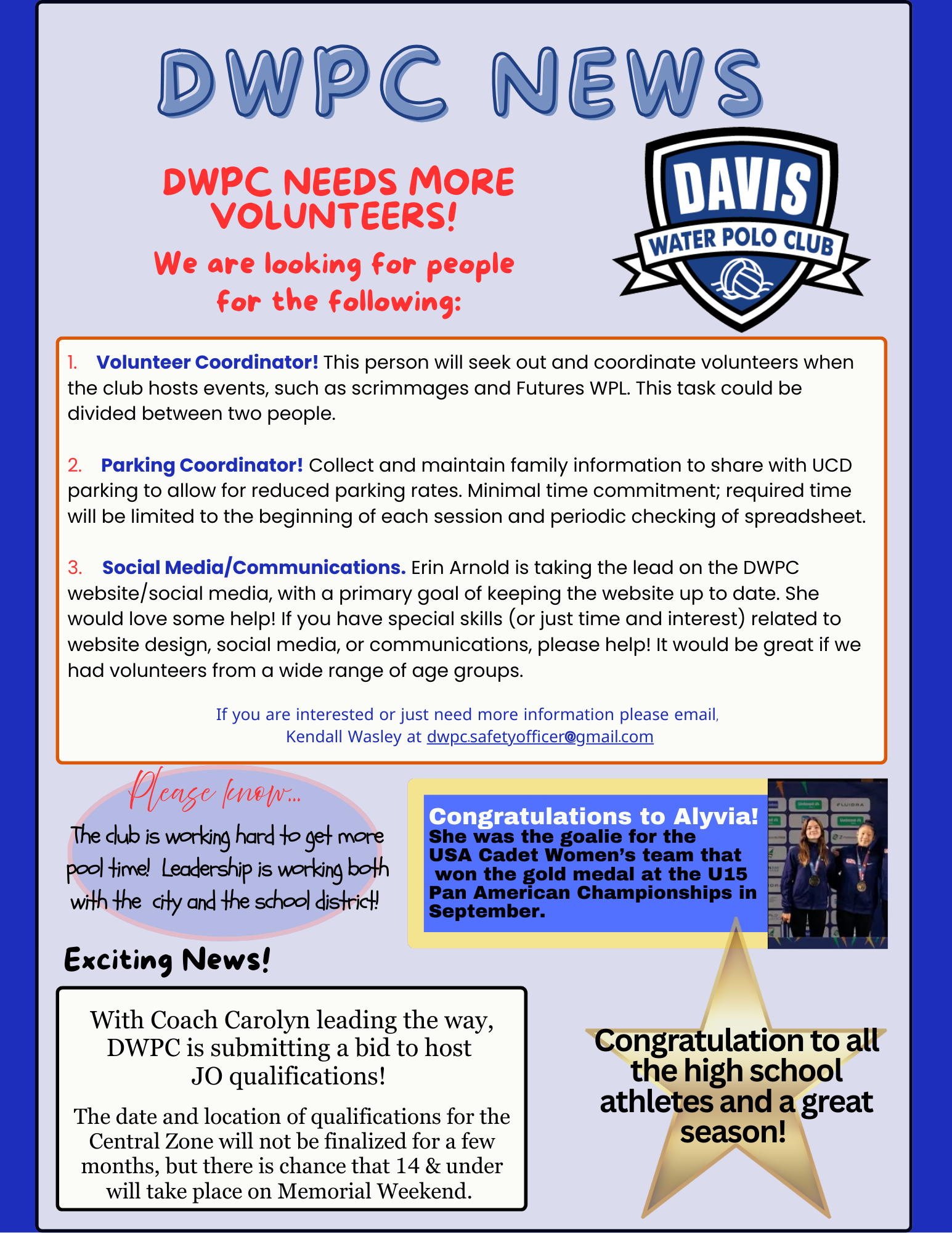 DWPC NEWS

DWPC NEEDS MORE VOLUNTEERS!

We are looking for people for the following:

DAVIS
WATER POLO CLUB

1. Volunteer Coordinator! This person will seek out and coordinate volunteers when the club hosts events, such as scrimmages and Futures WPL. This task could be divided between two people.

2. Parking Coordinator! Collect and maintain family information to share with UCD parking to allow for reduced parking rates. Minimal time commitment; required time will be limited to the beginning of each session and periodic checking of spreadsheet.

3. Social Media/Communications. Erin Arnold is taking the lead on the DWPC website/social media, with a primary goal of keeping the website up to date. She would love some help! If you have special skills (or just time and interest) related to website design, social media, or communications, please help! It would be great if we had volunteers from a wide range of age groups.

If you are interested or just need more information please email, Kendall Wasley at dwpc.safetyofficer@gmail.com

Please know...
The club is working hard to get more pool time! Leadership is working both with the city and the school district!

Congratulations to Alyvia!
She was the goalie for the USA Cadet Women's team that won the gold medal at the U15 Pan American Championships in September.

Exciting News!

With Coach Carolyn leading the way, DWPC is submitting a bid to host JO qualifications!

The date and location of qualifications for the Central Zone will not be finalized for a few months, but there is chance that 14 & under will take place on Memorial Weekend.

Congratulation to all the high school athletes and a great season!